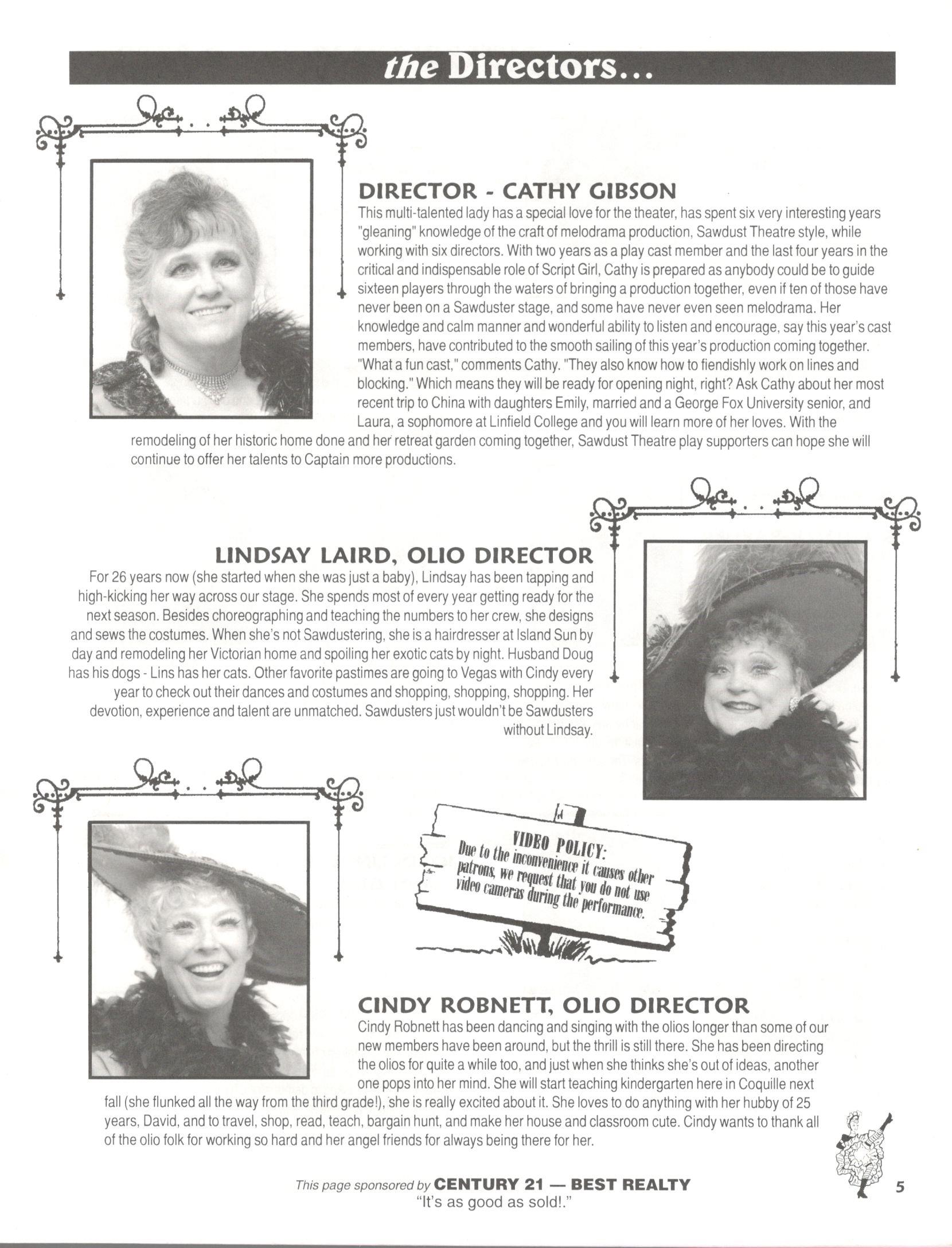 the Directors...

DIRECTOR - CATHY GIBSON

This multi-talented lady has a special love for the theater, has spent six very interesting years "gleaning" knowledge of the craft of melodrama production, Sawdust Theatre style, while working with six directors. With two years as a play cast member and the last four years in the critical and indispensable role of Script Girl, Cathy is prepared as anybody could be to guide sixteen players through the waters of bringing a production together, even if ten of those have never been on a Sawduster stage, and some have never even seen melodrama. Her knowledge and calm manner and wonderful ability to listen and encourage, say this year's cast members, have contributed to the smooth sailing of this year's production coming together. "What a fun cast," comments Cathy. "They also know how to fiendishly work on lines and blocking." Which means they will be ready for opening night, right? Ask Cathy about her most recent trip to China with daughters Emily, married and a George Fox University senior, and Laura, a sophomore at Linfield College and you will learn more of her loves. With the remodeling of her historic home done and her retreat garden coming together, Sawdust Theatre play supporters can hope she will continue to offer her talents to Captain more productions.

LINDSAY LAIRD, OLIO DIRECTOR

For 26 years now (she started when she was just a baby), Lindsay has been tapping and high-kicking her way across our stage. She spends most of every year getting ready for the next season. Besides choreographing and teaching the numbers to her crew, she designs and sews the costumes. When she's not Sawdustering, she is a hairdresser at Island Sun by day and remodeling her Victorian home and spoiling her exotic cats by night. Husband Doug has his dogs - Lins has her cats. Other favorite pastimes are going to Vegas with Cindy every year to check out their dances and costumes and shopping, shopping, shopping. Her devotion, experience and talent are unmatched. Sawdusters just wouldn't be Sawdusters without Lindsay.

VIDEO POLICY:
Due to the inconvenience it causes other patrons, we request that you do not use video cameras during the performance.

CINDY ROBNETT, OLIO DIRECTOR

Cindy Robnett has been dancing and singing with the olios longer than some of our new members have been around, but the thrill is still there. She has been directing the olios for quite a while too, and just when she thinks she's out of ideas, another one pops into her mind. She will start teaching kindergarten here in Coquille next fall (she flunked all the way from the third grade!), she is really excited about it. She loves to do anything with her hubby of 25 years, David, and to travel, shop, read, teach, bargain hunt, and make her house and classroom cute. Cindy wants to thank all of the olio folk for working so hard and her angel friends for always being there for her.

This page sponsored by CENTURY 21 — BEST REALTY
"It's as good as sold!."

5